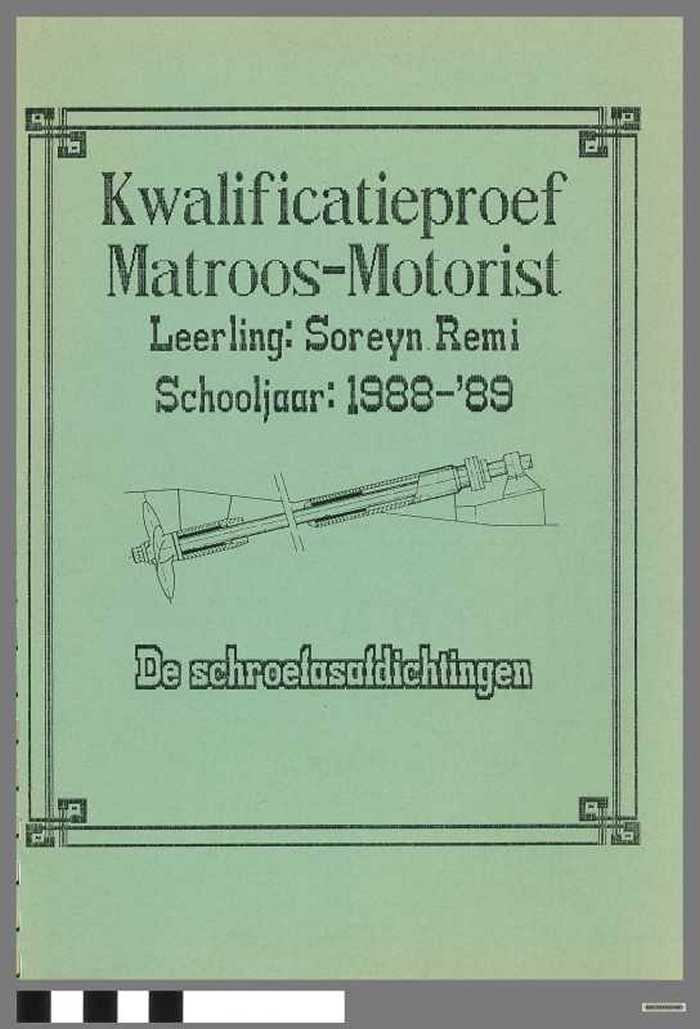 Kwalificatieproef
Matroos-Motorist
Leerling: Soreyn Remi
Schooljaar: 1988-'89

De schroefasafdichtingen